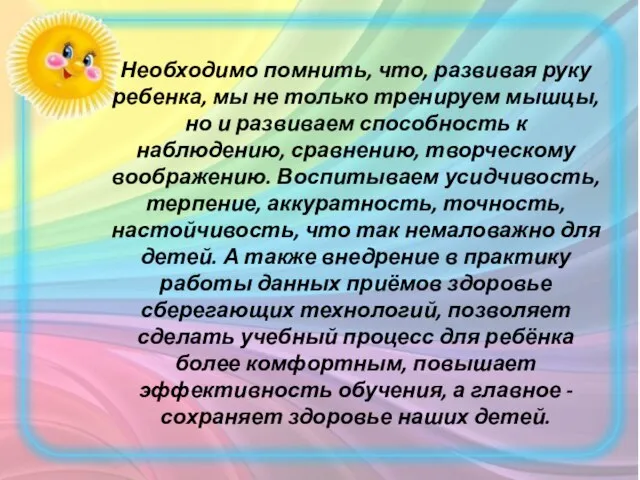 Необходимо помнить, что, развивая руку ребенка, мы не только тренируем мышцы, но и развиваем способность к наблюдению, сравнению, творческому воображению. Воспитываем усидчивость, терпение, аккуратность, точность, настойчивость, что так немаловажно для детей. А также внедрение в практику работы данных приёмов здоровье сберегающих технологий, позволяет сделать учебный процесс для ребёнка более комфортным, повышает эффективность обучения, а главное - сохраняет здоровье наших детей.